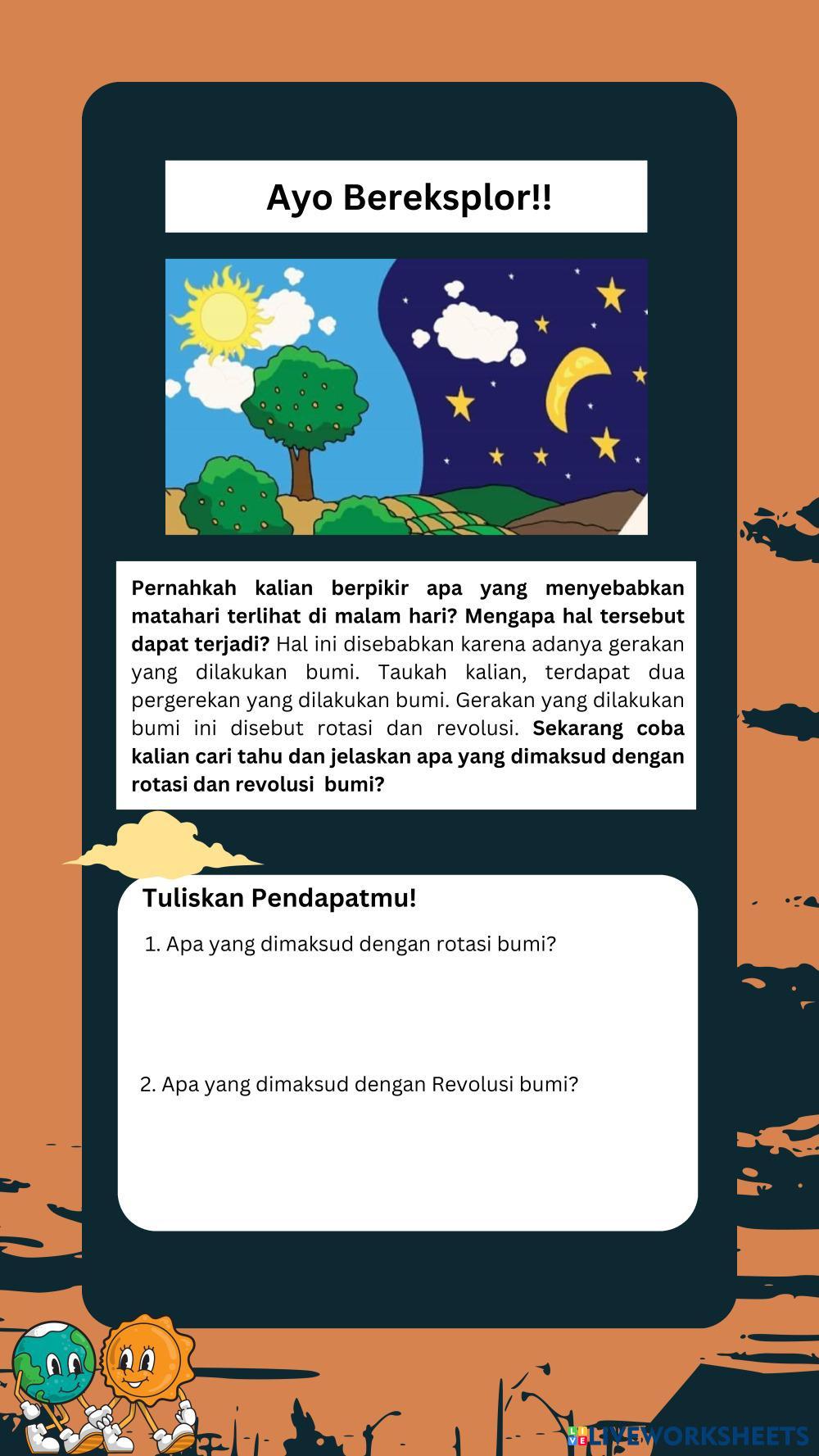 Ayo Bereksplor!!

Pernahkah kalian berpikir apa yang menyebabkan matahari terlihat di malam hari? Mengapa hal tersebut dapat terjadi? Hal ini disebabkan karena adanya gerakan yang dilakukan bumi. Taukah kalian, terdapat dua pergerekan yang dilakukan bumi. Gerakan yang dilakukan bumi ini disebut rotasi dan revolusi. Sekarang coba kalian cari tahu dan jelaskan apa yang dimaksud dengan rotasi dan revolusi bumi?

Tuliskan Pendapatmu!

1. Apa yang dimaksud dengan rotasi bumi?

2. Apa yang dimaksud dengan Revolusi bumi?

LIVEWORKSHEETS